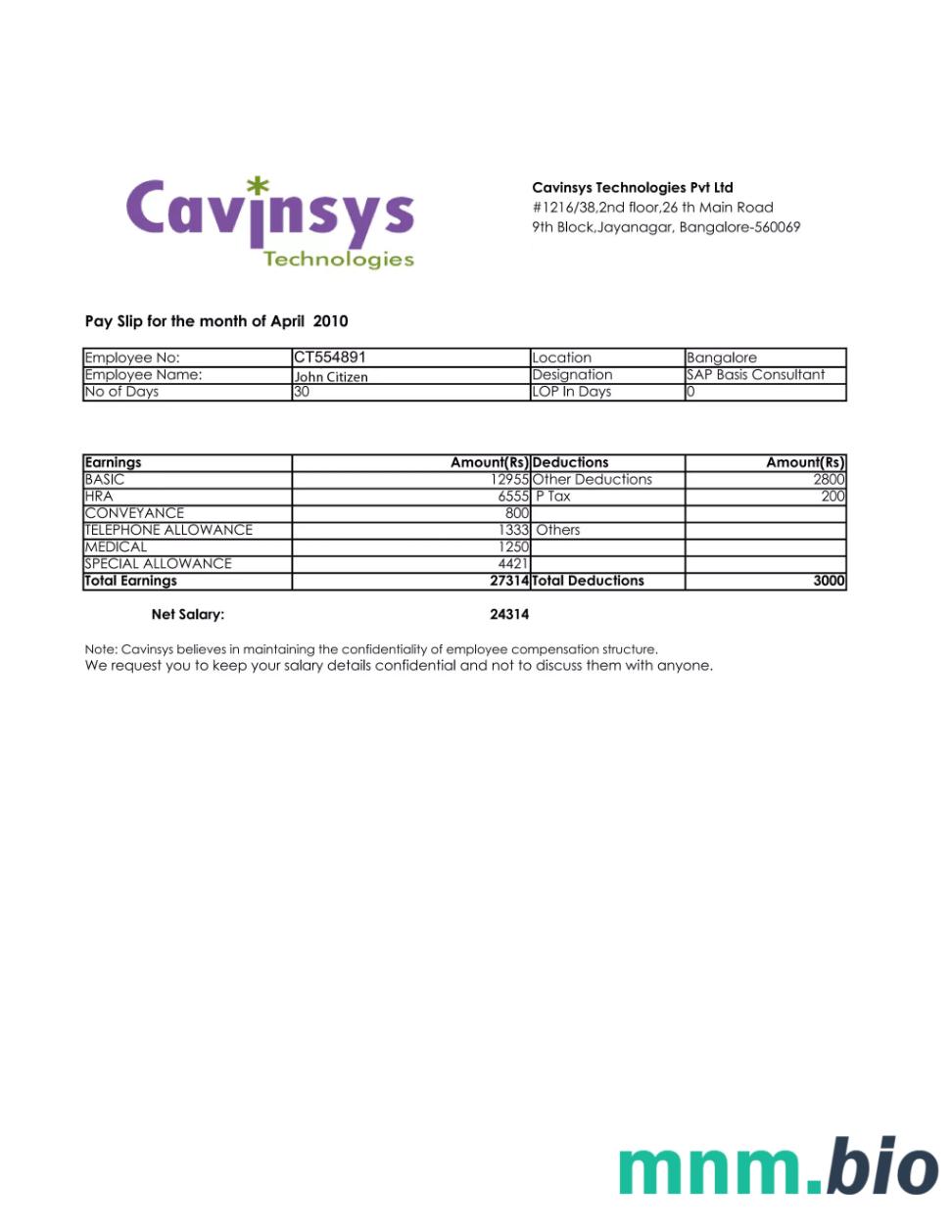 Cavinsys Technologies

Cavinsys Technologies Pvt Ltd
#1216/38,2nd floor,26 th Main Road
9th Block,Jayanagar, Bangalore-560069

Pay Slip for the month of April 2010

| Employee No: | CT554891 | Location | Bangalore |
|---|---|---|---|
| Employee Name: | John Citizen | Designation | SAP Basis Consultant |
| No of Days | 30 | LOP In Days | 0 |

| Earnings | Amount(Rs) | Deductions | Amount(Rs) |
|---|---|---|---|
| BASIC | 12955 | Other Deductions | 2800 |
| HRA | 6555 | P Tax | 200 |
| CONVEYANCE | 800 | | |
| TELEPHONE ALLOWANCE | 1333 | Others | |
| MEDICAL | 1250 | | |
| SPECIAL ALLOWANCE | 4421 | | |
| Total Earnings | 27314 | Total Deductions | 3000 |

Net Salary: 24314

Note: Cavinsys believes in maintaining the confidentiality of employee compensation structure.
We request you to keep your salary details confidential and not to discuss them with anyone.

mnm.bio